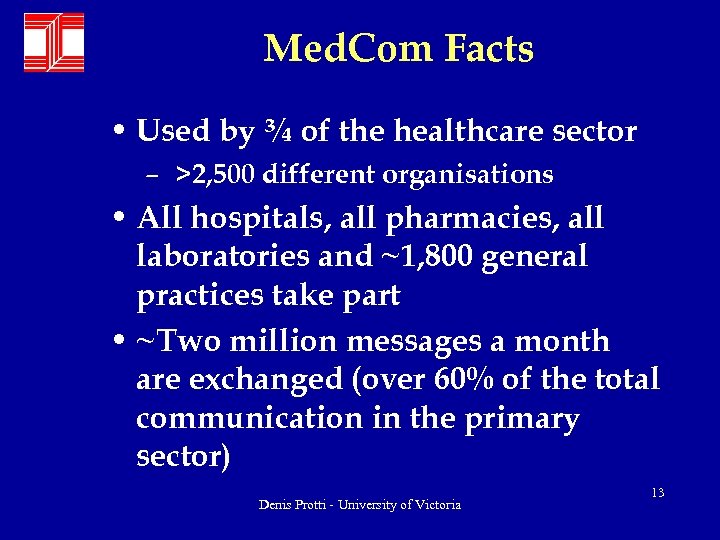 MedCom Facts

• Used by ¾ of the healthcare sector
– >2,500 different organisations
• All hospitals, all pharmacies, all laboratories and ~1,800 general practices take part
• ~Two million messages a month are exchanged (over 60% of the total communication in the primary sector)

Denis Protti - University of Victoria

13